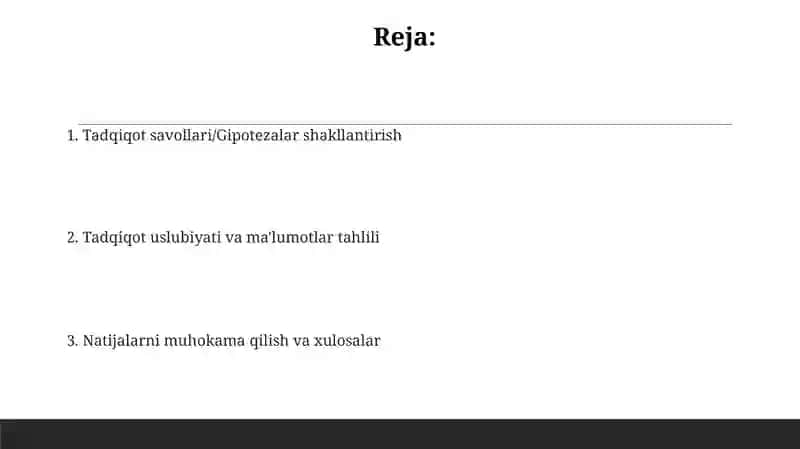 Reja:

1. Tadqiqot savollari/Gipotezalar shakllantirish

2. Tadqiqot uslubiyati va ma'lumotlar tahlili

3. Natijalarni muhokama qilish va xulosalar